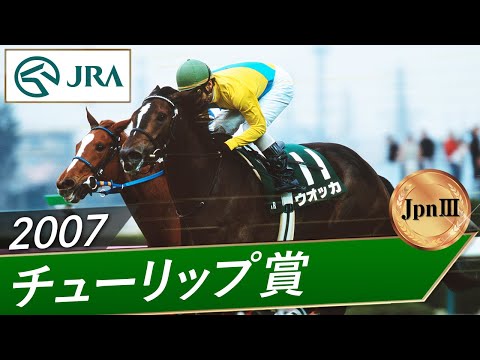 JRA

11
ウオッカ

JpnIII

2007

チューリップ賞